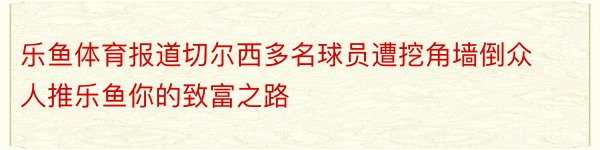 乐鱼体育报道切尔西多名球员遭挖角墙倒众人推乐鱼你的致富之路